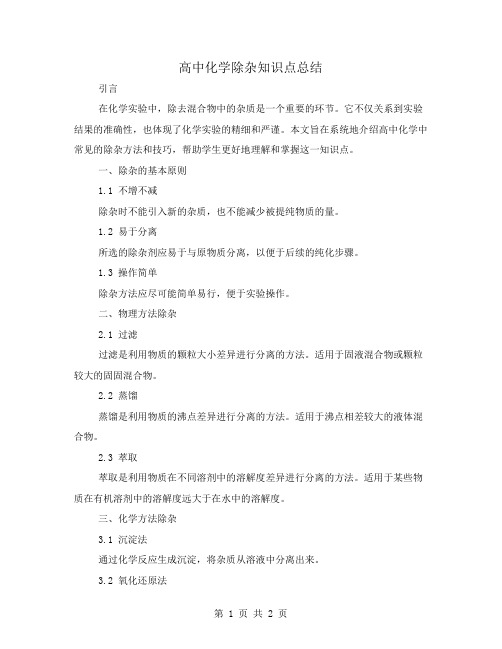 高中化学除杂知识点总结

引言

在化学实验中，除去混合物中的杂质是一个重要的环节。它不仅关系到实验结果的准确性，也体现了化学实验的精细和严谨。本文旨在系统地介绍高中化学中常见的除杂方法和技巧，帮助学生更好地理解和掌握这一知识点。

一、除杂的基本原则

1.1 不增不减

除杂时不能引入新的杂质，也不能减少被提纯物质的量。

1.2 易于分离

所选的除杂剂应易于与原物质分离，以便于后续的纯化步骤。

1.3 操作简单

除杂方法应尽可能简单易行，便于实验操作。

二、物理方法除杂

2.1 过滤

过滤是利用物质的颗粒大小差异进行分离的方法。适用于固液混合物或颗粒较大的固固混合物。

2.2 蒸馏

蒸馏是利用物质的沸点差异进行分离的方法。适用于沸点相差较大的液体混合物。

2.3 萃取

萃取是利用物质在不同溶剂中的溶解度差异进行分离的方法。适用于某些物质在有机溶剂中的溶解度远大于在水中的溶解度。

三、化学方法除杂

3.1 沉淀法

通过化学反应生成沉淀，将杂质从溶液中分离出来。

3.2 氧化还原法

第 1 页 共 2 页